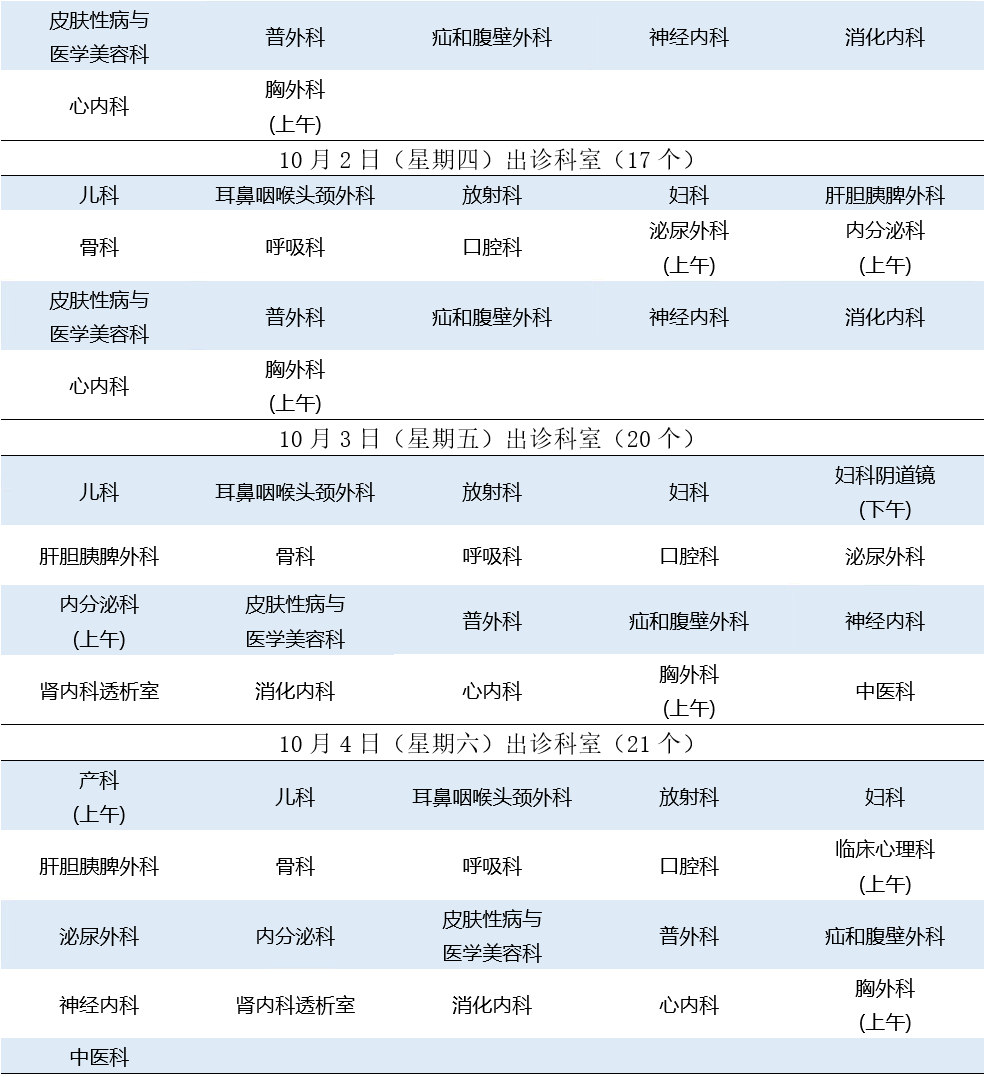 | 皮肤性病与医学美容科 | 普外科 | 疝和腹壁外科 | 神经内科 | 消化内科 |
|---|---|---|---|---|
| 心内科 | 胸外科 (上午) | | | |

10 月 2 日（星期四）出诊科室（17 个）

| 儿科 | 耳鼻咽喉头颈外科 | 放射科 | 妇科 | 肝胆胰脾外科 |
|---|---|---|---|---|
| 骨科 | 呼吸科 | 口腔科 | 泌尿外科 (上午) | 内分泌科 (上午) |
| 皮肤性病与医学美容科 | 普外科 | 疝和腹壁外科 | 神经内科 | 消化内科 |
| 心内科 | 胸外科 (上午) | | | |

10 月 3 日（星期五）出诊科室（20 个）

| 儿科 | 耳鼻咽喉头颈外科 | 放射科 | 妇科 | 妇科阴道镜 (下午) |
|---|---|---|---|---|
| 肝胆胰脾外科 | 骨科 | 呼吸科 | 口腔科 | 泌尿外科 |
| 内分泌科 (上午) | 皮肤性病与医学美容科 | 普外科 | 疝和腹壁外科 | 神经内科 |
| 肾内科透析室 | 消化内科 | 心内科 | 胸外科 (上午) | 中医科 |

10 月 4 日（星期六）出诊科室（21 个）

| 产科 (上午) | 儿科 | 耳鼻咽喉头颈外科 | 放射科 | 妇科 |
|---|---|---|---|---|
| 肝胆胰脾外科 | 骨科 | 呼吸科 | 口腔科 | 临床心理科 (上午) |
| 泌尿外科 | 内分泌科 | 皮肤性病与医学美容科 | 普外科 | 疝和腹壁外科 |
| 神经内科 | 肾内科透析室 | 消化内科 | 心内科 | 胸外科 (上午) |
| 中医科 | | | | |